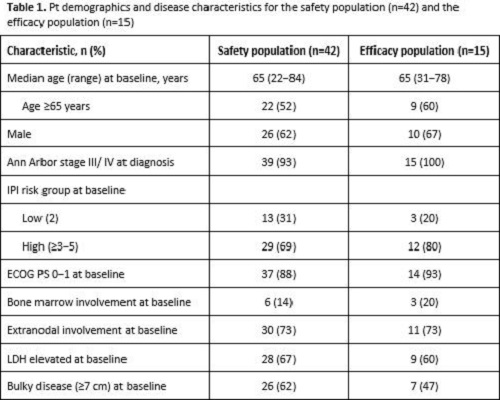 **Table 1.** Pt demographics and disease characteristics for the safety population (n=42) and the efficacy population (n=15)

| Characteristic, n (%) | Safety population (n=42) | Efficacy population (n=15) |
|---|---|---|
| Median age (range) at baseline, years | 65 (22–84) | 65 (31–78) |
| Age ≥65 years | 22 (52) | 9 (60) |
| Male | 26 (62) | 10 (67) |
| Ann Arbor stage III/ IV at diagnosis | 39 (93) | 15 (100) |
| IPI risk group at baseline | | |
| Low (2) | 13 (31) | 3 (20) |
| High (≥3–5) | 29 (69) | 12 (80) |
| ECOG PS 0–1 at baseline | 37 (88) | 14 (93) |
| Bone marrow involvement at baseline | 6 (14) | 3 (20) |
| Extranodal involvement at baseline | 30 (73) | 11 (73) |
| LDH elevated at baseline | 28 (67) | 9 (60) |
| Bulky disease (≥7 cm) at baseline | 26 (62) | 7 (47) |